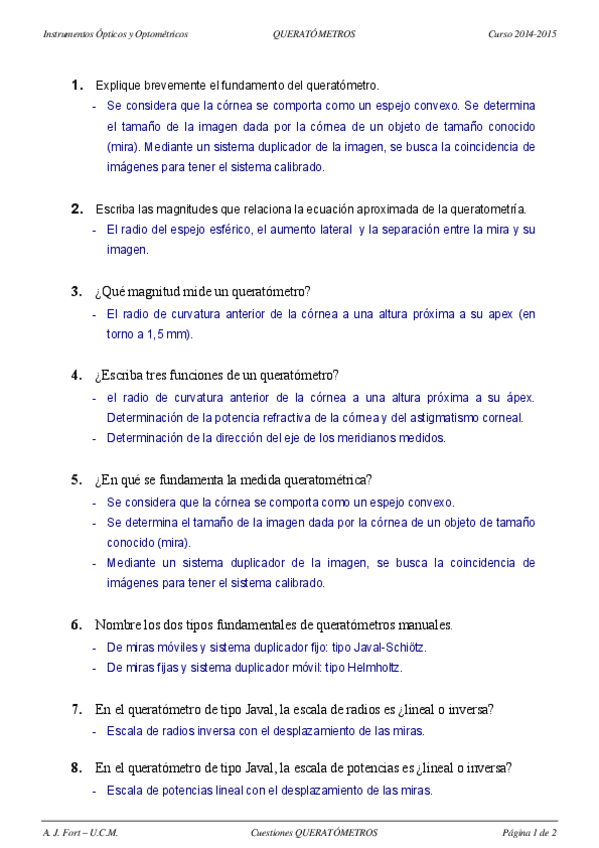 Instrumentos Ópticos y Optométricos QUERATÓMETROS Curso 2014-2015

1. Explique brevemente el fundamento del queratómetro.
- Se considera que la córnea se comporta como un espejo convexo. Se determina el tamaño de la imagen dada por la córnea de un objeto de tamaño conocido (mira). Mediante un sistema duplicador de la imagen, se busca la coincidencia de imágenes para tener el sistema calibrado.

2. Escriba las magnitudes que relaciona la ecuación aproximada de la queratometría.
- El radio del espejo esférico, el aumento lateral y la separación entre la mira y su imagen.

3. ¿Qué magnitud mide un queratómetro?
- El radio de curvatura anterior de la córnea a una altura próxima a su apex (en torno a 1,5 mm).

4. ¿Escriba tres funciones de un queratómetro?
- el radio de curvatura anterior de la córnea a una altura próxima a su ápex. Determinación de la potencia refractiva de la córnea y del astigmatismo corneal.
- Determinación de la dirección del eje de los meridianos medidos.

5. ¿En qué se fundamenta la medida queratométrica?
- Se considera que la córnea se comporta como un espejo convexo.
- Se determina el tamaño de la imagen dada por la córnea de un objeto de tamaño conocido (mira).
- Mediante un sistema duplicador de la imagen, se busca la coincidencia de imágenes para tener el sistema calibrado.

6. Nombre los dos tipos fundamentales de queratómetros manuales.
- De miras móviles y sistema duplicador fijo: tipo Javal-Schiötz.
- De miras fijas y sistema duplicador móvil: tipo Helmholtz.

7. En el queratómetro de tipo Javal, la escala de radios es ¿lineal o inversa?
- Escala de radios inversa con el desplazamiento de las miras.

8. En el queratómetro de tipo Javal, la escala de potencias es ¿lineal o inversa?
- Escala de potencias lineal con el desplazamiento de las miras.

A. J. Fort – U.C.M. Cuestiones QUERATÓMETROS Página 1 de 2